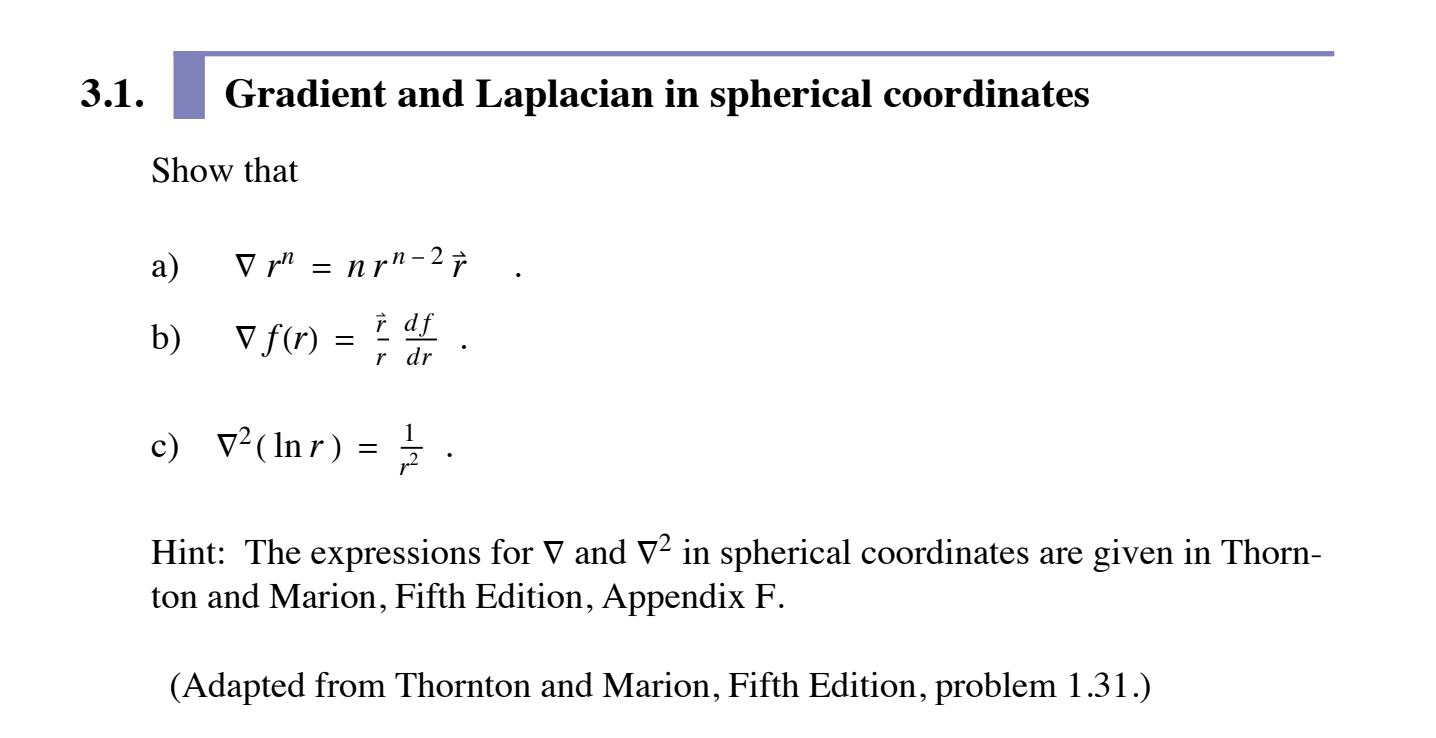 3.1. Gradient and Laplacian in spherical coordinates

Show that

a) $\nabla r^n = n r^{n-2} \vec{r}$ .

b) $\nabla f(r) = \frac{\vec{r}}{r} \frac{df}{dr}$ .

c) $\nabla^2 (\ln r) = \frac{1}{r^2}$ .

Hint: The expressions for $\nabla$ and $\nabla^2$ in spherical coordinates are given in Thornton and Marion, Fifth Edition, Appendix F.

(Adapted from Thornton and Marion, Fifth Edition, problem 1.31.)